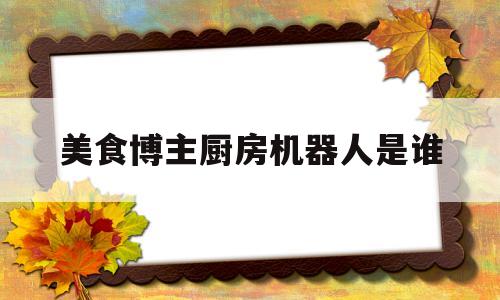 美食博主厨房机器人是谁